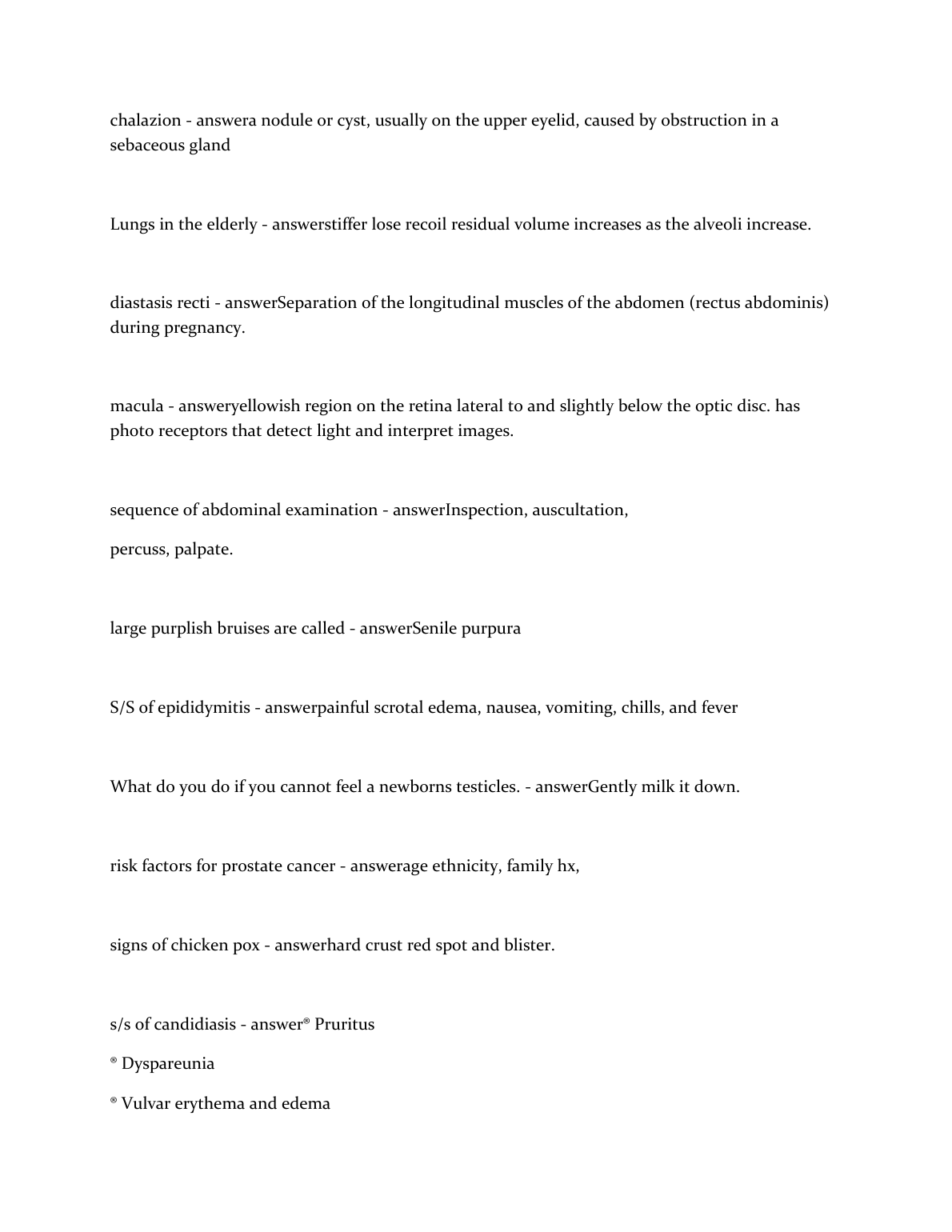 chalazion - answera nodule or cyst, usually on the upper eyelid, caused by obstruction in a sebaceous gland

Lungs in the elderly - answerstiffer lose recoil residual volume increases as the alveoli increase.

diastasis recti - answerSeparation of the longitudinal muscles of the abdomen (rectus abdominis) during pregnancy.

macula - answeryellowish region on the retina lateral to and slightly below the optic disc. has photo receptors that detect light and interpret images.

sequence of abdominal examination - answerInspection, auscultation,

percuss, palpate.

large purplish bruises are called - answerSenile purpura

S/S of epididymitis - answerpainful scrotal edema, nausea, vomiting, chills, and fever

What do you do if you cannot feel a newborns testicles. - answerGently milk it down.

risk factors for prostate cancer - answerage ethnicity, family hx,

signs of chicken pox - answerhard crust red spot and blister.

s/s of candidiasis - answer® Pruritus

® Dyspareunia

® Vulvar erythema and edema